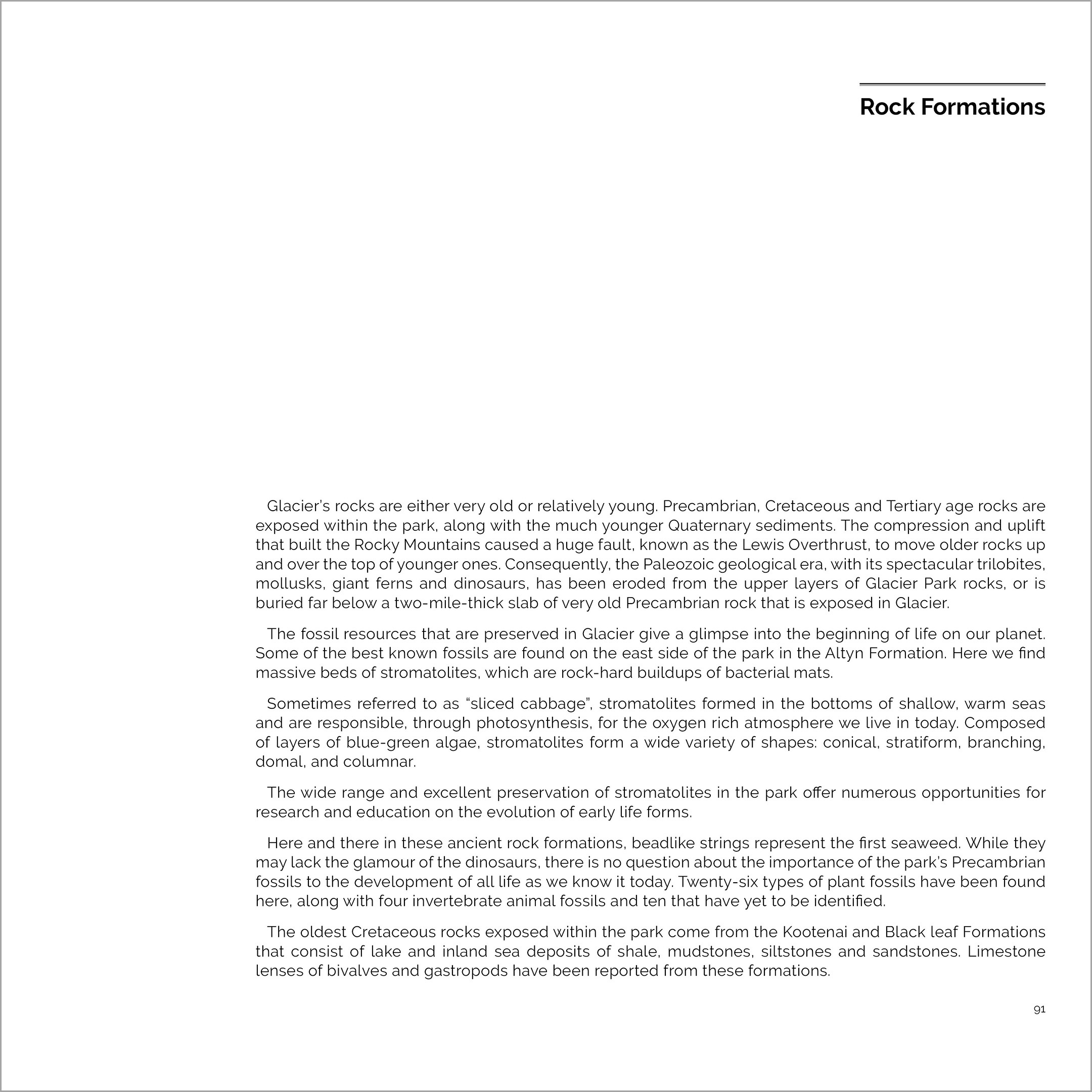 Rock Formations

Glacier's rocks are either very old or relatively young. Precambrian, Cretaceous and Tertiary age rocks are exposed within the park, along with the much younger Quaternary sediments. The compression and uplift that built the Rocky Mountains caused a huge fault, known as the Lewis Overthrust, to move older rocks up and over the top of younger ones. Consequently, the Paleozoic geological era, with its spectacular trilobites, mollusks, giant ferns and dinosaurs, has been eroded from the upper layers of Glacier Park rocks, or is buried far below a two-mile-thick slab of very old Precambrian rock that is exposed in Glacier.

The fossil resources that are preserved in Glacier give a glimpse into the beginning of life on our planet. Some of the best known fossils are found on the east side of the park in the Altyn Formation. Here we find massive beds of stromatolites, which are rock-hard buildups of bacterial mats.

Sometimes referred to as "sliced cabbage", stromatolites formed in the bottoms of shallow, warm seas and are responsible, through photosynthesis, for the oxygen rich atmosphere we live in today. Composed of layers of blue-green algae, stromatolites form a wide variety of shapes: conical, stratiform, branching, domal, and columnar.

The wide range and excellent preservation of stromatolites in the park offer numerous opportunities for research and education on the evolution of early life forms.

Here and there in these ancient rock formations, beadlike strings represent the first seaweed. While they may lack the glamour of the dinosaurs, there is no question about the importance of the park's Precambrian fossils to the development of all life as we know it today. Twenty-six types of plant fossils have been found here, along with four invertebrate animal fossils and ten that have yet to be identified.

The oldest Cretaceous rocks exposed within the park come from the Kootenai and Black leaf Formations that consist of lake and inland sea deposits of shale, mudstones, siltstones and sandstones. Limestone lenses of bivalves and gastropods have been reported from these formations.

91